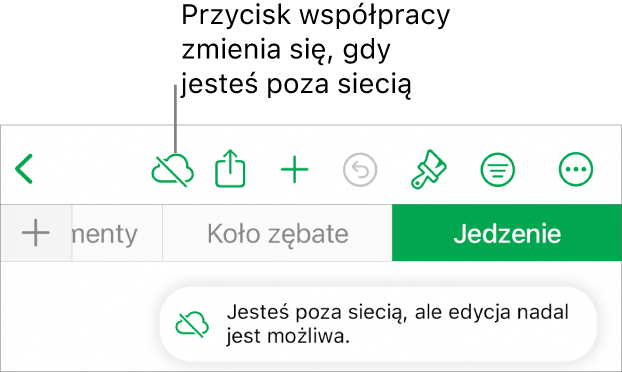 Przycisk współpracy zmienia się, gdy jesteś poza siecią

nenty

Koło zębate

Jedzenie

Jesteś poza siecią, ale edycja nadal jest możliwa.